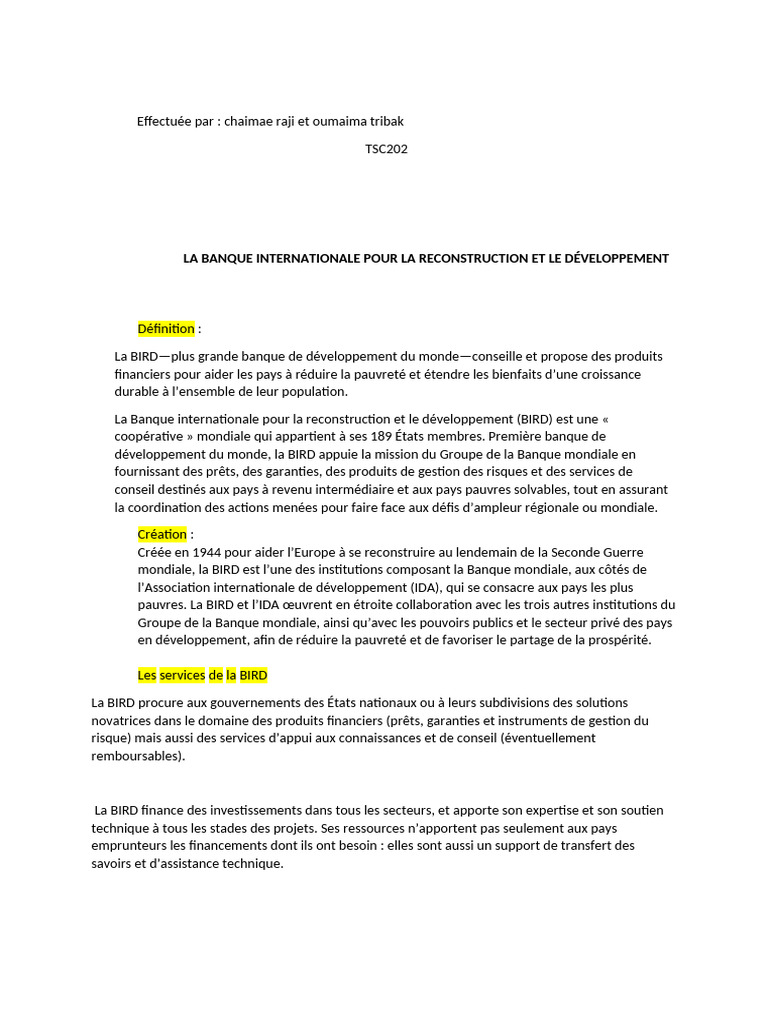 Effectuée par : chaimae raji et oumaima tribak

TSC202

LA BANQUE INTERNATIONALE POUR LA RECONSTRUCTION ET LE DÉVELOPPEMENT

Définition :

La BIRD—plus grande banque de développement du monde—conseille et propose des produits financiers pour aider les pays à réduire la pauvreté et étendre les bienfaits d'une croissance durable à l'ensemble de leur population.

La Banque internationale pour la reconstruction et le développement (BIRD) est une « coopérative » mondiale qui appartient à ses 189 États membres. Première banque de développement du monde, la BIRD appuie la mission du Groupe de la Banque mondiale en fournissant des prêts, des garanties, des produits de gestion des risques et des services de conseil destinés aux pays à revenu intermédiaire et aux pays pauvres solvables, tout en assurant la coordination des actions menées pour faire face aux défis d'ampleur régionale ou mondiale.

Création :
Créée en 1944 pour aider l'Europe à se reconstruire au lendemain de la Seconde Guerre mondiale, la BIRD est l'une des institutions composant la Banque mondiale, aux côtés de l'Association internationale de développement (IDA), qui se consacre aux pays les plus pauvres. La BIRD et l'IDA œuvrent en étroite collaboration avec les trois autres institutions du Groupe de la Banque mondiale, ainsi qu'avec les pouvoirs publics et le secteur privé des pays en développement, afin de réduire la pauvreté et de favoriser le partage de la prospérité.

Les services de la BIRD

La BIRD procure aux gouvernements des États nationaux ou à leurs subdivisions des solutions novatrices dans le domaine des produits financiers (prêts, garanties et instruments de gestion du risque) mais aussi des services d'appui aux connaissances et de conseil (éventuellement remboursables).

La BIRD finance des investissements dans tous les secteurs, et apporte son expertise et son soutien technique à tous les stades des projets. Ses ressources n'apportent pas seulement aux pays emprunteurs les financements dont ils ont besoin : elles sont aussi un support de transfert des savoirs et d'assistance technique.